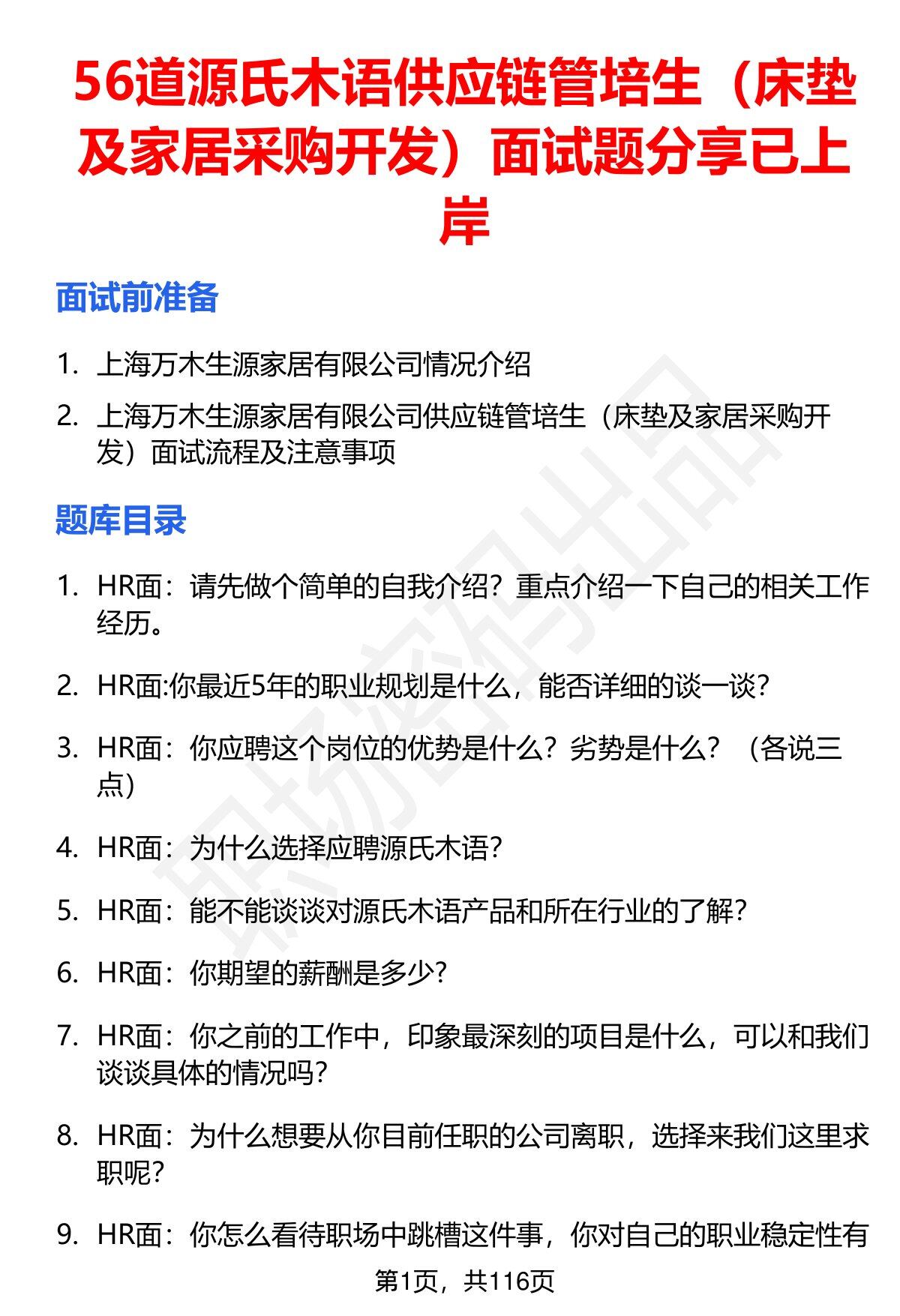 56道源氏木语供应链管培生（床垫及家居采购开发）面试题分享已上岸

面试前准备

1. 上海万木生源家居有限公司情况介绍
2. 上海万木生源家居有限公司供应链管培生（床垫及家居采购开发）面试流程及注意事项

题库目录

1. HR面：请先做个简单的自我介绍？重点介绍一下自己的相关工作经历。
2. HR面:你最近5年的职业规划是什么，能否详细的谈一谈?
3. HR面：你应聘这个岗位的优势是什么？劣势是什么？（各说三点）
4. HR面：为什么选择应聘源氏木语?
5. HR面：能不能谈谈对源氏木语产品和所在行业的了解?
6. HR面：你期望的薪酬是多少?
7. HR面：你之前的工作中，印象最深刻的项目是什么，可以和我们谈谈具体的情况吗?
8. HR面：为什么想要从你目前任职的公司离职，选择来我们这里求职呢?
9. HR面：你怎么看待职场中跳槽这件事，你对自己的职业稳定性有

第1页，共116页

职场密码出品